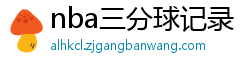 nba三分球记录

alhkcl.zjgangbanwang.com